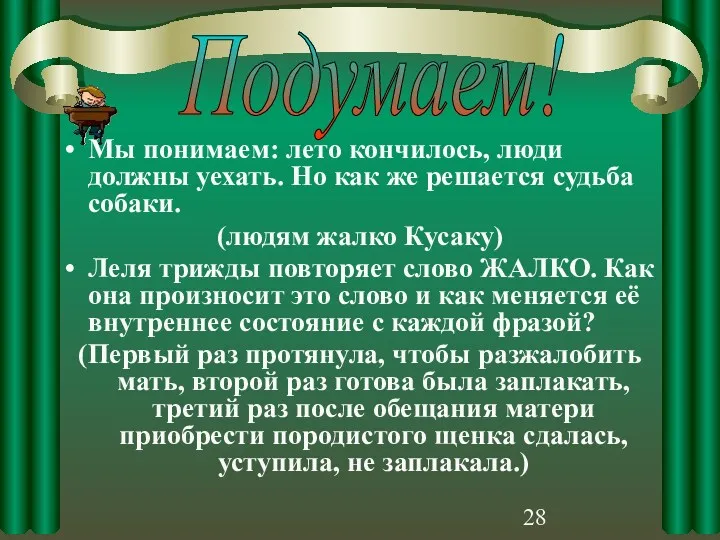 Подумаем!

• Мы понимаем: лето кончилось, люди должны уехать. Но как же решается судьба собаки.

(людям жалко Кусаку)

• Леля трижды повторяет слово ЖАЛКО. Как она произносит это слово и как меняется её внутреннее состояние с каждой фразой?

(Первый раз протянула, чтобы разжалобить мать, второй раз готова была заплакать, третий раз после обещания матери приобрести породистого щенка сдалась, уступила, не заплакала.)

28